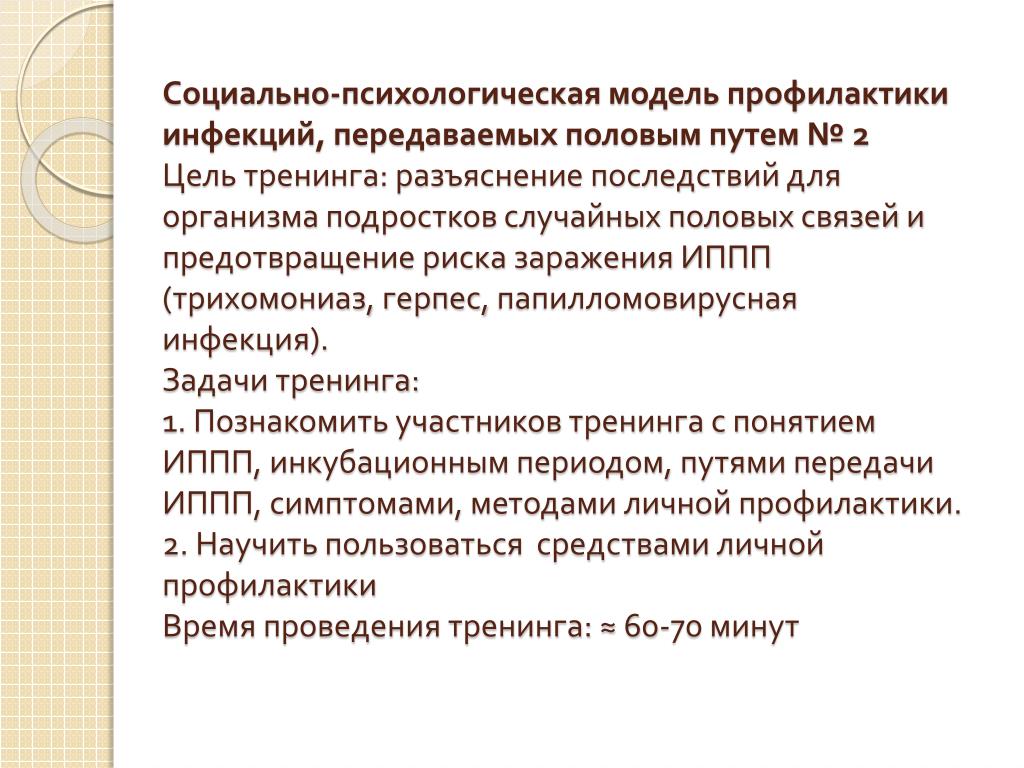 Социально-психологическая модель профилактики инфекций, передаваемых половым путем № 2
Цель тренинга: разъяснение последствий для организма подростков случайных половых связей и предотвращение риска заражения ИППП (трихомониаз, герпес, папилломовирусная инфекция).
Задачи тренинга:
1. Познакомить участников тренинга с понятием ИППП, инкубационным периодом, путями передачи ИППП, симптомами, методами личной профилактики.
2. Научить пользоваться средствами личной профилактики
Время проведения тренинга: ≈ 60-70 минут